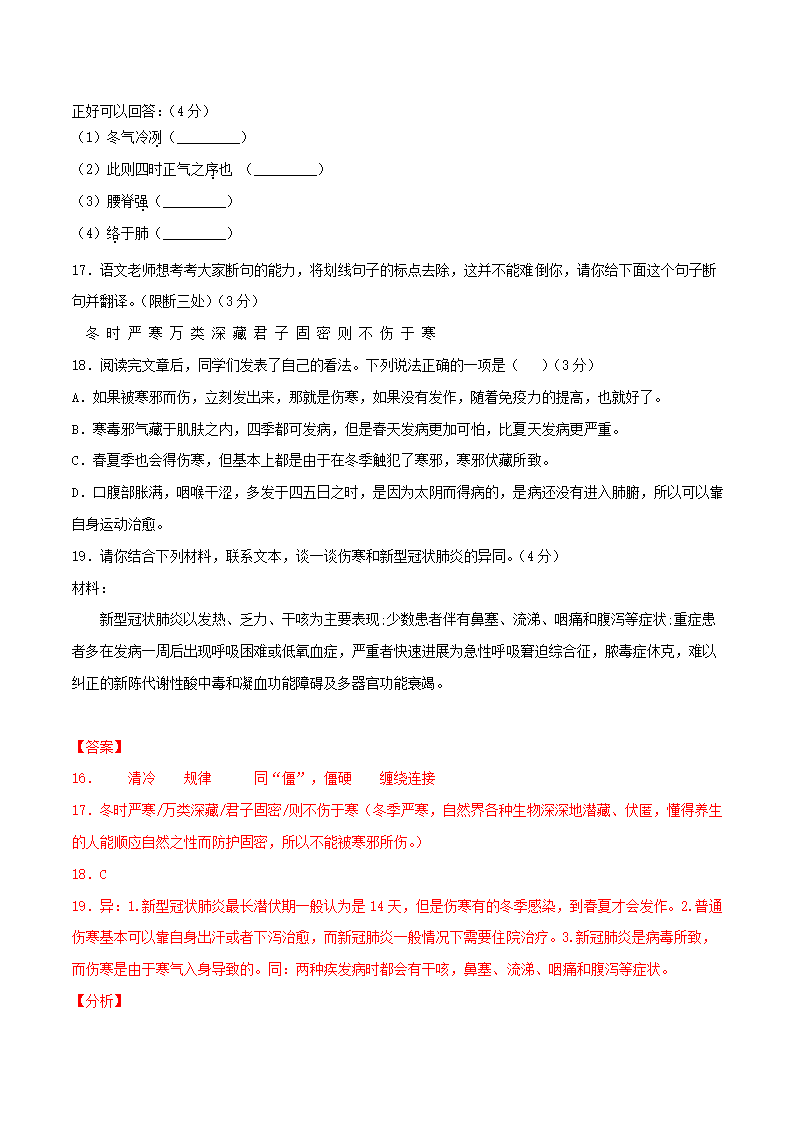 正好可以回答：（4分）

（1）冬气冷冽（________）

（2）此则四时正气之序也 （________）

（3）腰脊强（________）

（4）络于肺（________）

17．语文老师想考考大家断句的能力，将划线句子的标点去除，这并不能难倒你，请你给下面这个句子断句并翻译。（限断三处）（3分）

冬 时 严 寒 万 类 深 藏 君 子 固 密 则 不 伤 于 寒

18．阅读完文章后，同学们发表了自己的看法。下列说法正确的一项是（　）（3分）

A．如果被寒邪而伤，立刻发出来，那就是伤寒，如果没有发作，随着免疫力的提高，也就好了。

B．寒毒邪气藏于肌肤之内，四季都可发病，但是春天发病更加可怕，比夏天发病更严重。

C．春夏季也会得伤寒，但基本上都是由于在冬季触犯了寒邪，寒邪伏藏所致。

D．口腹部胀满，咽喉干涩，多发于四五日之时，是因为太阴而得病的，是病还没有进入肺腑，所以可以靠自身运动治愈。

19．请你结合下列材料，联系文本，谈一谈伤寒和新型冠状肺炎的异同。（4分）

材料：

新型冠状肺炎以发热、乏力、干咳为主要表现;少数患者伴有鼻塞、流涕、咽痛和腹泻等症状;重症患者多在发病一周后出现呼吸困难或低氧血症，严重者快速进展为急性呼吸窘迫综合征，脓毒症休克，难以纠正的新陈代谢性酸中毒和凝血功能障碍及多器官功能衰竭。

【答案】

16.　　清冷　　规律　　　同“僵”，僵硬　　缠绕连接

17．冬时严寒/万类深藏/君子固密/则不伤于寒（冬季严寒，自然界各种生物深深地潜藏、伏匿，懂得养生的人能顺应自然之性而防护固密，所以不能被寒邪所伤。）

18．C

19．异：1.新型冠状肺炎最长潜伏期一般认为是14天，但是伤寒有的冬季感染，到春夏才会发作。2.普通伤寒基本可以靠自身出汗或者下泻治愈，而新冠肺炎一般情况下需要住院治疗。3.新冠肺炎是病毒所致，而伤寒是由于寒气入身导致的。同：两种疾发病时都会有干咳，鼻塞、流涕、咽痛和腹泻等症状。

【分析】